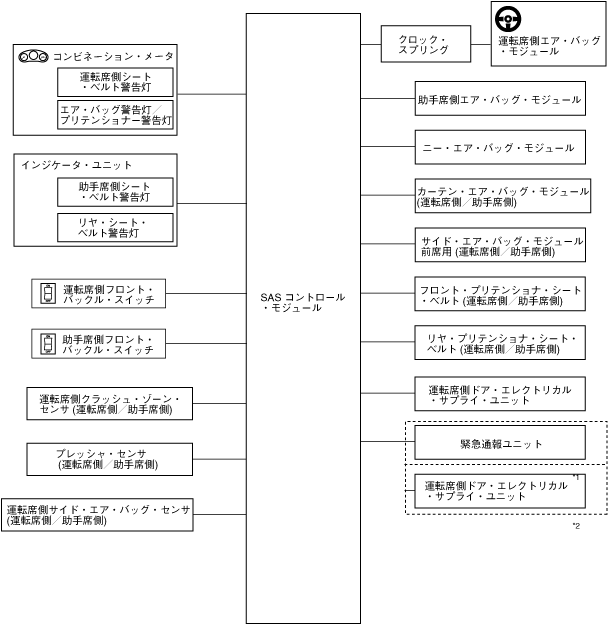 コンビネーション・メータ

運転席側シート・ベルト警告灯

エア・バッグ警告灯／プリテンショナー警告灯

インジケータ・ユニット

助手席側シート・ベルト警告灯

リヤ・シート・ベルト警告灯

運転席側フロント・バックル・スイッチ

助手席側フロント・バックル・スイッチ

運転席側クラッシュ・ゾーン・センサ (運転席側／助手席側)

プレッシャ・センサ (運転席側／助手席側)

運転席側サイド・エア・バッグ・センサ (運転席側／助手席側)

SAS コントロール・モジュール

クロック・スプリング

運転席側エア・バッグ・モジュール

助手席側エア・バッグ・モジュール

ニー・エア・バッグ・モジュール

カーテン・エア・バッグ・モジュール (運転席側／助手席側)

サイド・エア・バッグ・モジュール 前席用 (運転席側／助手席側)

フロント・プリテンショナ・シート・ベルト (運転席側／助手席側)

リヤ・プリテンショナ・シート・ベルト (運転席側／助手席側)

運転席側ドア・エレクトリカル・サプライ・ユニット

緊急通報ユニット

運転席側ドア・エレクトリカル・サプライ・ユニット *1

*2